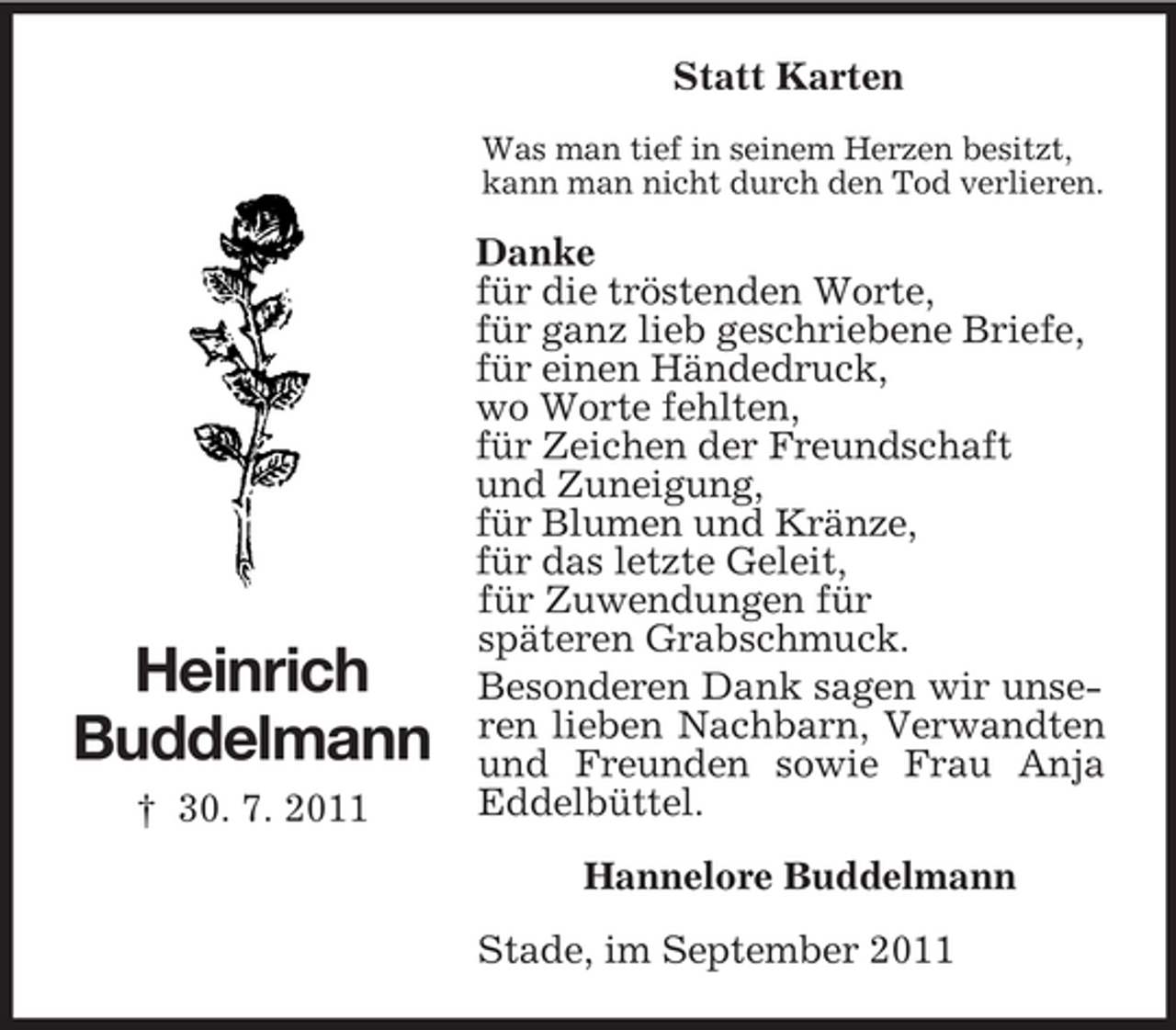 Heinrich Buddelmann

† 30. 7. 2011

Statt Karten

Was man tief in seinem Herzen besitzt, kann man nicht durch den Tod verlieren.

Danke
für die tröstenden Worte,
für ganz lieb geschriebene Briefe,
für einen Händedruck,
wo Worte fehlten,
für Zeichen der Freundschaft
und Zuneigung,
für Blumen und Kränze,
für das letzte Geleit,
für Zuwendungen für
späteren Grabschmuck.

Besonderen Dank sagen wir unseren lieben Nachbarn, Verwandten und Freunden sowie Frau Anja Eddelbüttel.

Hannelore Buddelmann

Stade, im September 2011